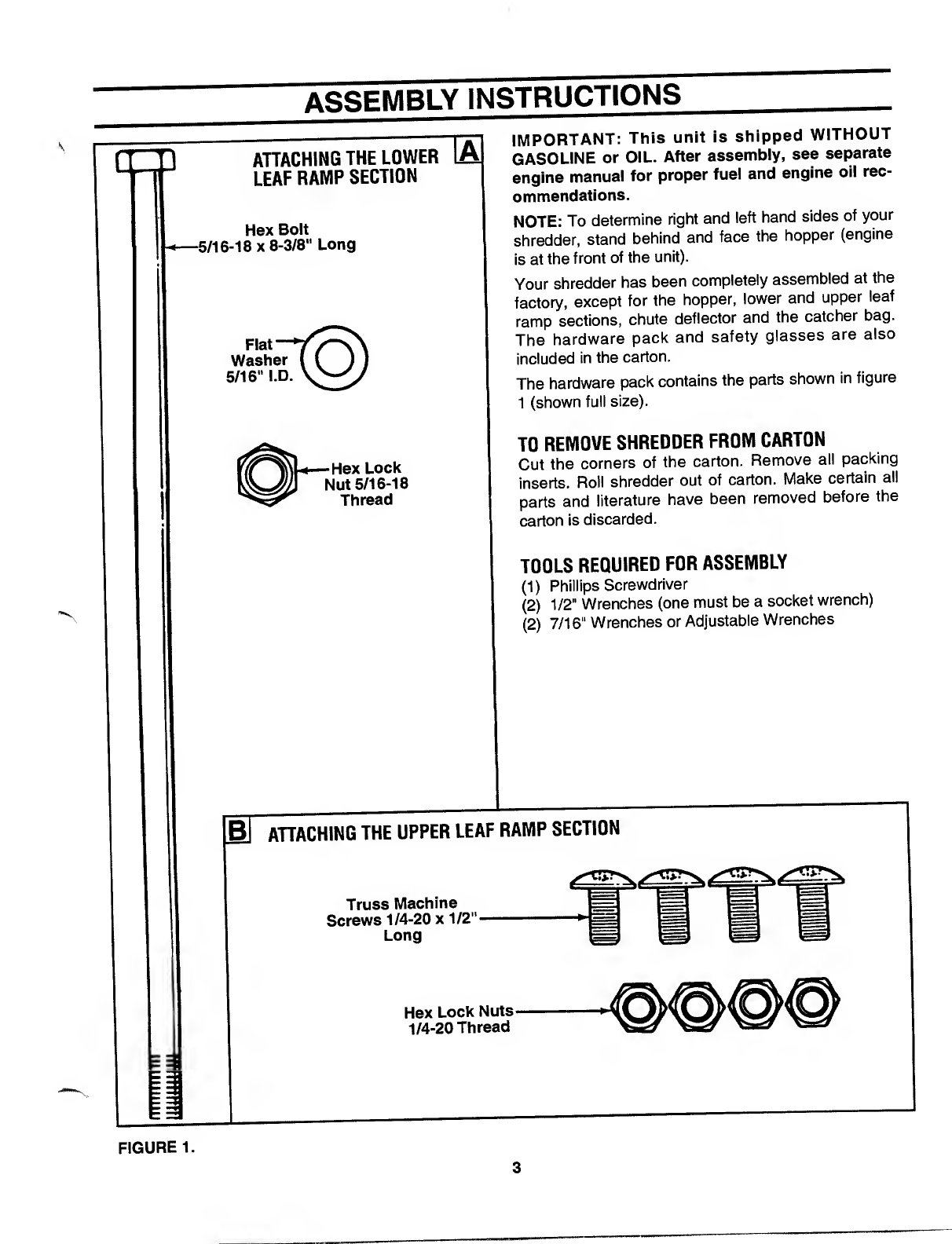 ASSEMBLY INSTRUCTIONS

ATTACHING THE LOWER LEAF RAMP SECTION A

Hex Bolt 5/16-18 x 8-3/8" Long

Flat Washer 5/16" I.D.

Hex Lock Nut 5/16-18 Thread

IMPORTANT: This unit is shipped WITHOUT GASOLINE or OIL. After assembly, see separate engine manual for proper fuel and engine oil recommendations.

NOTE: To determine right and left hand sides of your shredder, stand behind and face the hopper (engine is at the front of the unit).

Your shredder has been completely assembled at the factory, except for the hopper, lower and upper leaf ramp sections, chute deflector and the catcher bag. The hardware pack and safety glasses are also included in the carton.

The hardware pack contains the parts shown in figure 1 (shown full size).

TO REMOVE SHREDDER FROM CARTON
Cut the corners of the carton. Remove all packing inserts. Roll shredder out of carton. Make certain all parts and literature have been removed before the carton is discarded.

TOOLS REQUIRED FOR ASSEMBLY
(1) Phillips Screwdriver
(2) 1/2" Wrenches (one must be a socket wrench)
(2) 7/16" Wrenches or Adjustable Wrenches

B ATTACHING THE UPPER LEAF RAMP SECTION

Truss Machine Screws 1/4-20 x 1/2" Long

Hex Lock Nuts 1/4-20 Thread

FIGURE 1.

3